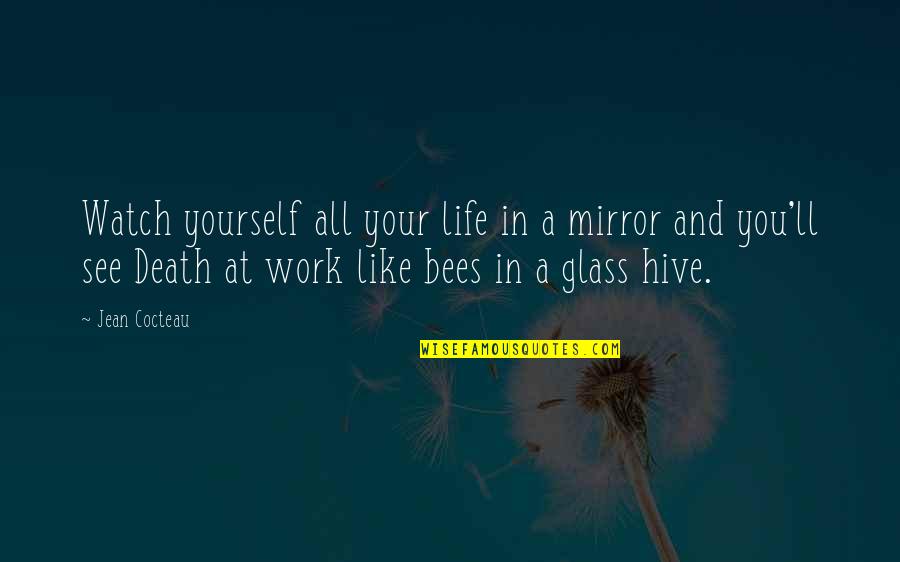 Watch yourself all your life in a mirror and you'll see Death at work like bees in a glass hive.

~ Jean Cocteau

WISEFAMOUSQUOTES.COM